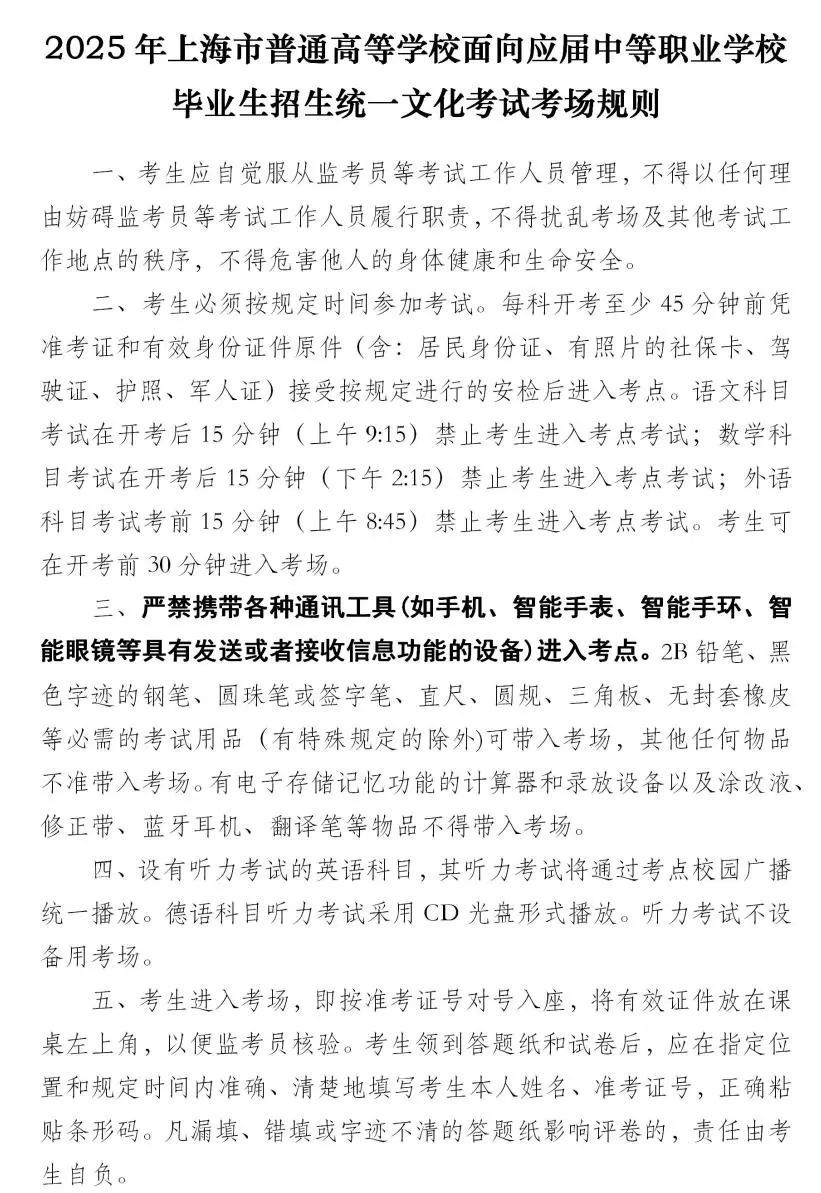 2025 年上海市普通高等学校面向应届中等职业学校毕业生招生统一文化考试考场规则

一、考生应自觉服从监考员等考试工作人员管理，不得以任何理由妨碍监考员等考试工作人员履行职责，不得扰乱考场及其他考试工作地点的秩序，不得危害他人的身体健康和生命安全。

二、考生必须按规定时间参加考试。每科开考至少 45 分钟前凭准考证和有效身份证件原件（含：居民身份证、有照片的社保卡、驾驶证、护照、军人证）接受按规定进行的安检后进入考点。语文科目考试在开考后 15 分钟（上午 9:15）禁止考生进入考点考试；数学科目考试在开考后 15 分钟（下午 2:15）禁止考生进入考点考试；外语科目考试考前 15 分钟（上午 8:45）禁止考生进入考点考试。考生可在开考前 30 分钟进入考场。

三、严禁携带各种通讯工具(如手机、智能手表、智能手环、智能眼镜等具有发送或者接收信息功能的设备)进入考点。2B 铅笔、黑色字迹的钢笔、圆珠笔或签字笔、直尺、圆规、三角板、无封套橡皮等必需的考试用品（有特殊规定的除外)可带入考场，其他任何物品不准带入考场。有电子存储记忆功能的计算器和录放设备以及涂改液、修正带、蓝牙耳机、翻译笔等物品不得带入考场。

四、设有听力考试的英语科目，其听力考试将通过考点校园广播统一播放。德语科目听力考试采用 CD 光盘形式播放。听力考试不设备用考场。

五、考生进入考场，即按准考证号对号入座，将有效证件放在课桌左上角，以便监考员核验。考生领到答题纸和试卷后，应在指定位置和规定时间内准确、清楚地填写考生本人姓名、准考证号，正确粘贴条形码。凡漏填、错填或字迹不清的答题纸影响评卷的，责任由考生自负。